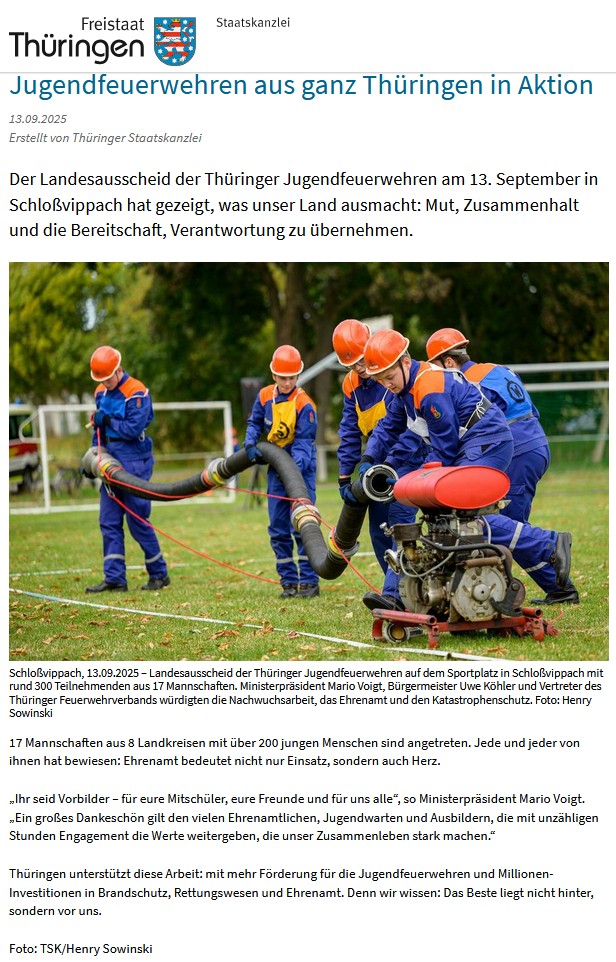 Freistaat
Thüringen

Staatskanzlei

Jugendfeuerwehren aus ganz Thüringen in Aktion

13.09.2025
Erstellt von Thüringer Staatskanzlei

Der Landesausscheid der Thüringer Jugendfeuerwehren am 13. September in Schloßvippach hat gezeigt, was unser Land ausmacht: Mut, Zusammenhalt und die Bereitschaft, Verantwortung zu übernehmen.

Schloßvippach, 13.09.2025 – Landesausscheid der Thüringer Jugendfeuerwehren auf dem Sportplatz in Schloßvippach mit rund 300 Teilnehmenden aus 17 Mannschaften. Ministerpräsident Mario Voigt, Bürgermeister Uwe Köhler und Vertreter des Thüringer Feuerwehrverbands würdigten die Nachwuchsarbeit, das Ehrenamt und den Katastrophenschutz. Foto: Henry Sowinski

17 Mannschaften aus 8 Landkreisen mit über 200 jungen Menschen sind angetreten. Jede und jeder von ihnen hat bewiesen: Ehrenamt bedeutet nicht nur Einsatz, sondern auch Herz.

„Ihr seid Vorbilder – für eure Mitschüler, eure Freunde und für uns alle“, so Ministerpräsident Mario Voigt. „Ein großes Dankeschön gilt den vielen Ehrenamtlichen, Jugendwarten und Ausbildern, die mit unzähligen Stunden Engagement die Werte weitergeben, die unser Zusammenleben stark machen.“

Thüringen unterstützt diese Arbeit: mit mehr Förderung für die Jugendfeuerwehren und Millionen-Investitionen in Brandschutz, Rettungswesen und Ehrenamt. Denn wir wissen: Das Beste liegt nicht hinter, sondern vor uns.

Foto: TSK/Henry Sowinski